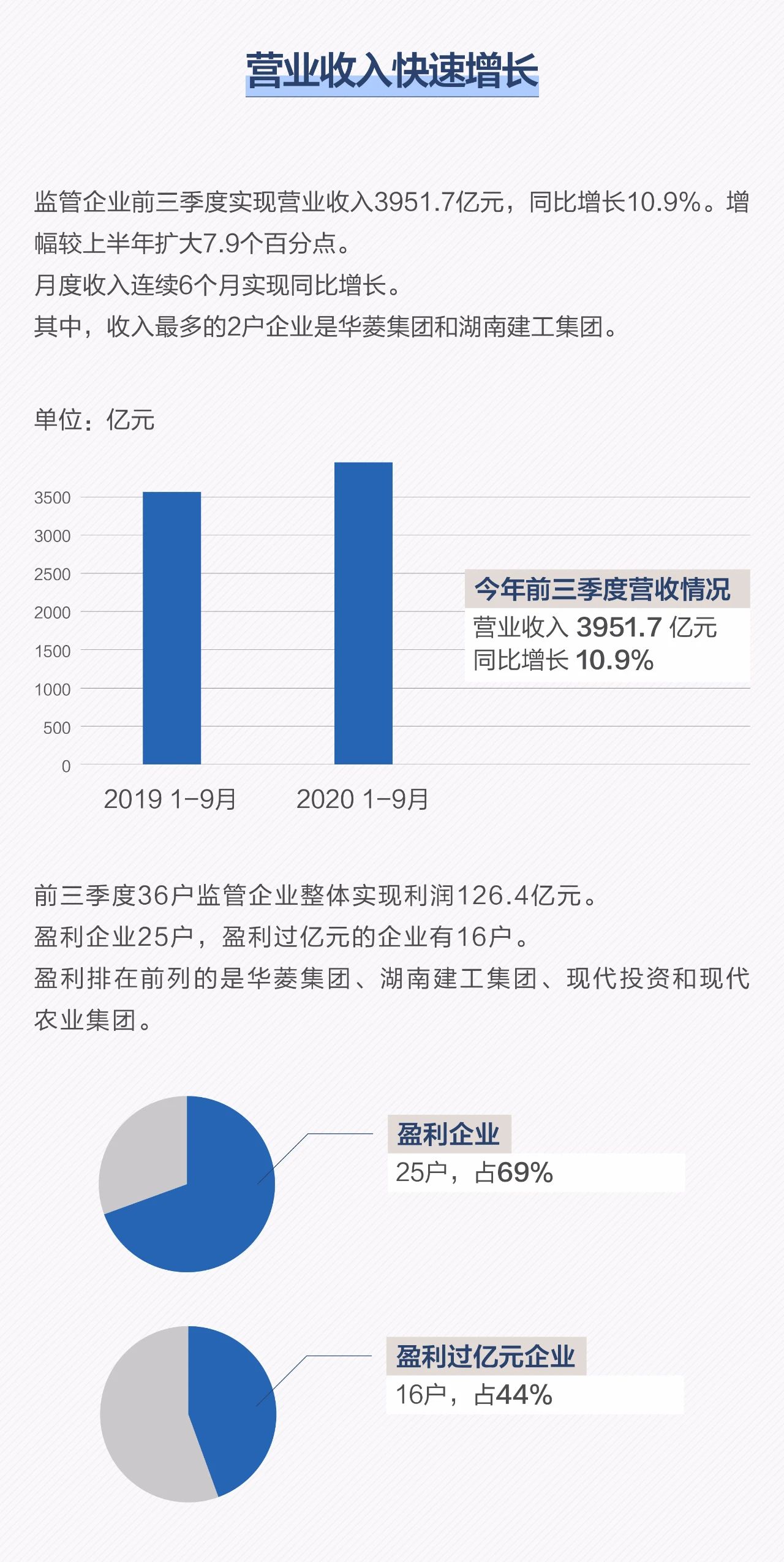 营业收入快速增长

监管企业前三季度实现营业收入3951.7亿元，同比增长10.9%。增幅较上半年扩大7.9个百分点。
月度收入连续6个月实现同比增长。
其中，收入最多的2户企业是华菱集团和湖南建工集团。

单位：亿元

3500
3000
2500
2000
1500
1000
500
0

2019 1-9月
2020 1-9月

今年前三季度营收情况
营业收入 3951.7 亿元
同比增长 10.9%

前三季度36户监管企业整体实现利润126.4亿元。
盈利企业25户，盈利过亿元的企业有16户。
盈利排在前列的是华菱集团、湖南建工集团、现代投资和现代农业集团。

盈利企业
25户，占69%

盈利过亿元企业
16户，占44%